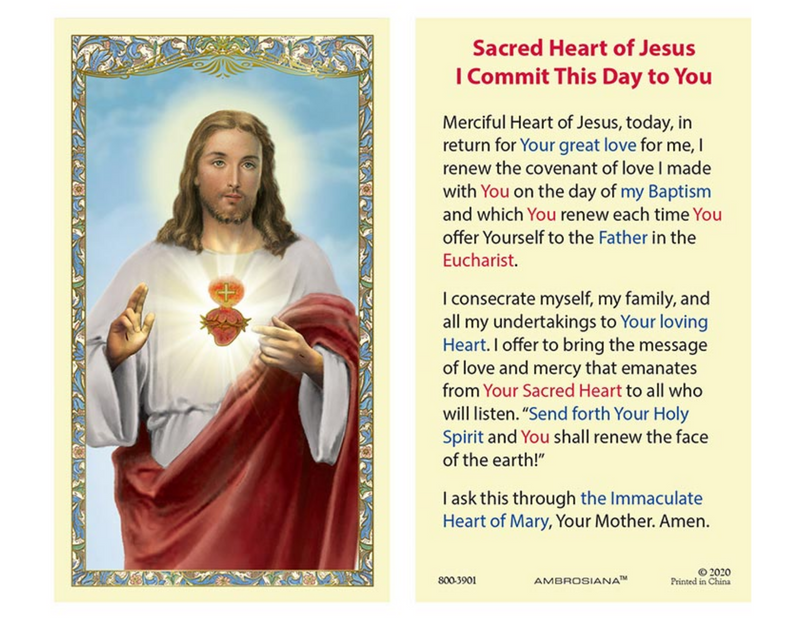 Sacred Heart of Jesus
I Commit This Day to You

Merciful Heart of Jesus, today, in return for Your great love for me, I renew the covenant of love I made with You on the day of my Baptism and which You renew each time You offer Yourself to the Father in the Eucharist.

I consecrate myself, my family, and all my undertakings to Your loving Heart. I offer to bring the message of love and mercy that emanates from Your Sacred Heart to all who will listen. "Send forth Your Holy Spirit and You shall renew the face of the earth!"

I ask this through the Immaculate Heart of Mary, Your Mother. Amen.

800-3901 AMBROSIANA™ © 2020 Printed in China